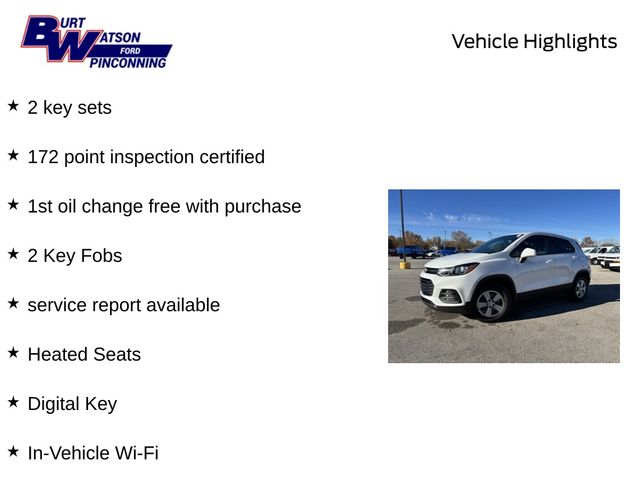 BURT WATSON FORD PINCONNING

Vehicle Highlights

★ 2 key sets

★ 172 point inspection certified

★ 1st oil change free with purchase

★ 2 Key Fobs

★ service report available

★ Heated Seats

★ Digital Key

★ In-Vehicle Wi-Fi